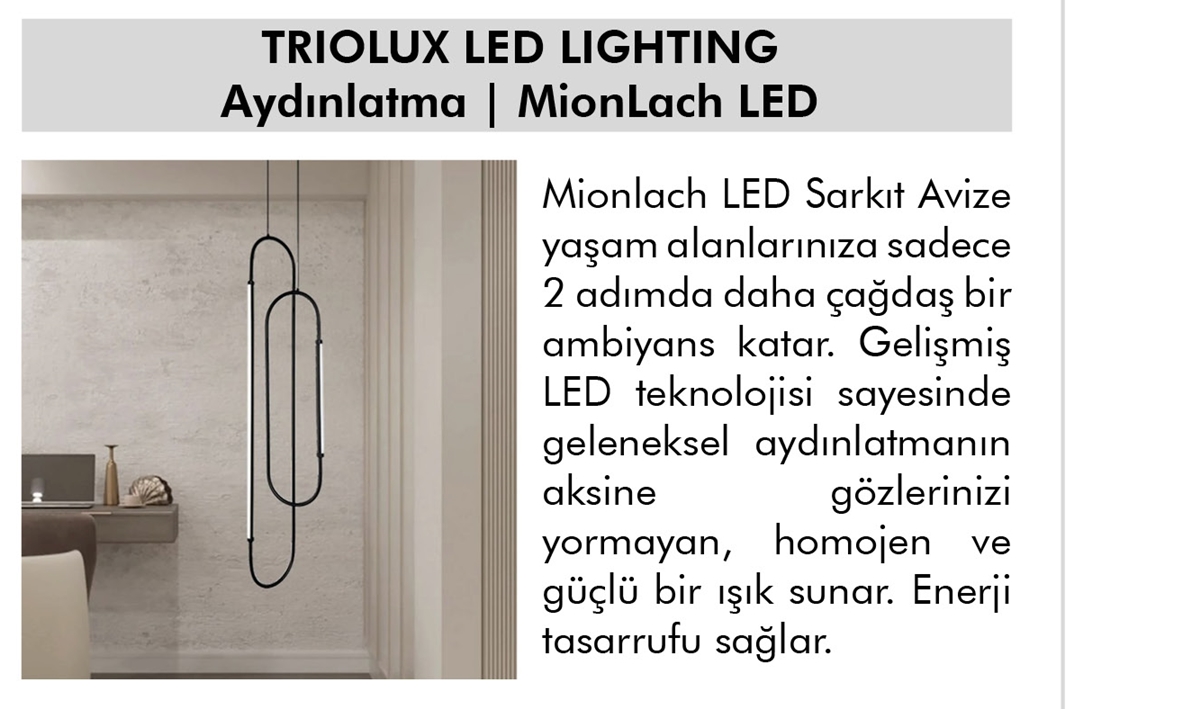 TRIOLUX LED LIGHTING
Aydınlatma | MionLach LED

Mionlach LED Sarkıt Avize yaşam alanlarınıza sadece 2 adımda daha çağdaş bir ambiyans katar. Gelişmiş LED teknolojisi sayesinde geleneksel aydınlatmanın aksine gözlerinizi yormayan, homojen ve güçlü bir ışık sunar. Enerji tasarrufu sağlar.